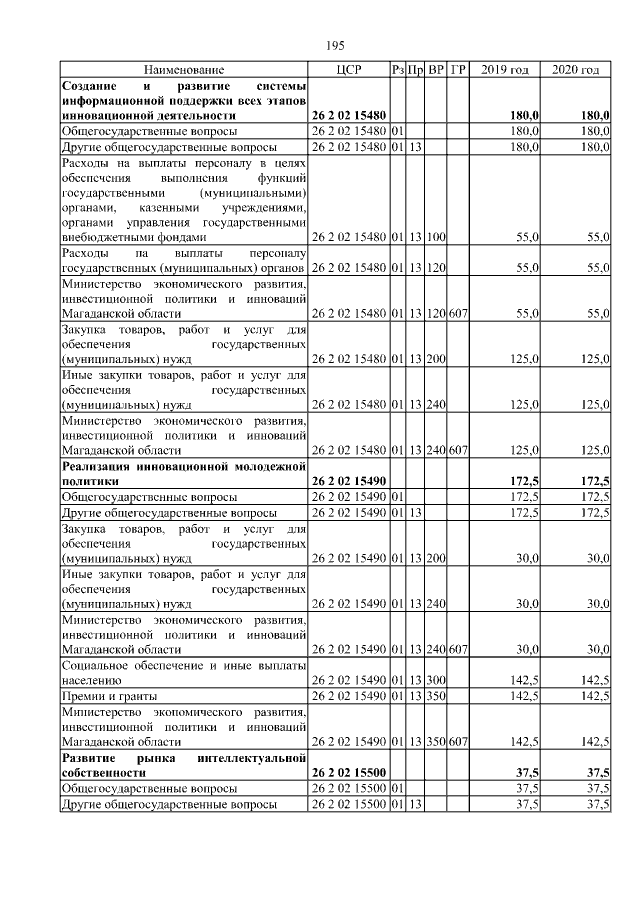 195

| Наименование | ЦСР | Рз | Пр | ВР | ГР | 2019 год | 2020 год |
|---|---|---|---|---|---|---|---|
| **Создание и развитие системы информационной поддержки всех этапов инновационной деятельности** | **26 2 02 15480** | | | | | **180,0** | **180,0** |
| Общегосударственные вопросы | 26 2 02 15480 | 01 | | | | 180,0 | 180,0 |
| Другие общегосударственные вопросы | 26 2 02 15480 | 01 | 13 | | | 180,0 | 180,0 |
| Расходы на выплаты персоналу в целях обеспечения выполнения функций государственными (муниципальными) органами, казенными учреждениями, органами управления государственными внебюджетными фондами | 26 2 02 15480 | 01 | 13 | 100 | | 55,0 | 55,0 |
| Расходы на выплаты персоналу государственных (муниципальных) органов | 26 2 02 15480 | 01 | 13 | 120 | | 55,0 | 55,0 |
| Министерство экономического развития, инвестиционной политики и инноваций Магаданской области | 26 2 02 15480 | 01 | 13 | 120 | 607 | 55,0 | 55,0 |
| Закупка товаров, работ и услуг для обеспечения государственных (муниципальных) нужд | 26 2 02 15480 | 01 | 13 | 200 | | 125,0 | 125,0 |
| Иные закупки товаров, работ и услуг для обеспечения государственных (муниципальных) нужд | 26 2 02 15480 | 01 | 13 | 240 | | 125,0 | 125,0 |
| Министерство экономического развития, инвестиционной политики и инноваций Магаданской области | 26 2 02 15480 | 01 | 13 | 240 | 607 | 125,0 | 125,0 |
| **Реализация инновационной молодежной политики** | **26 2 02 15490** | | | | | **172,5** | **172,5** |
| Общегосударственные вопросы | 26 2 02 15490 | 01 | | | | 172,5 | 172,5 |
| Другие общегосударственные вопросы | 26 2 02 15490 | 01 | 13 | | | 172,5 | 172,5 |
| Закупка товаров, работ и услуг для обеспечения государственных (муниципальных) нужд | 26 2 02 15490 | 01 | 13 | 200 | | 30,0 | 30,0 |
| Иные закупки товаров, работ и услуг для обеспечения государственных (муниципальных) нужд | 26 2 02 15490 | 01 | 13 | 240 | | 30,0 | 30,0 |
| Министерство экономического развития, инвестиционной политики и инноваций Магаданской области | 26 2 02 15490 | 01 | 13 | 240 | 607 | 30,0 | 30,0 |
| Социальное обеспечение и иные выплаты населению | 26 2 02 15490 | 01 | 13 | 300 | | 142,5 | 142,5 |
| Премии и гранты | 26 2 02 15490 | 01 | 13 | 350 | | 142,5 | 142,5 |
| Министерство экономического развития, инвестиционной политики и инноваций Магаданской области | 26 2 02 15490 | 01 | 13 | 350 | 607 | 142,5 | 142,5 |
| **Развитие рынка интеллектуальной собственности** | **26 2 02 15500** | | | | | **37,5** | **37,5** |
| Общегосударственные вопросы | 26 2 02 15500 | 01 | | | | 37,5 | 37,5 |
| Другие общегосударственные вопросы | 26 2 02 15500 | 01 | 13 | | | 37,5 | 37,5 |